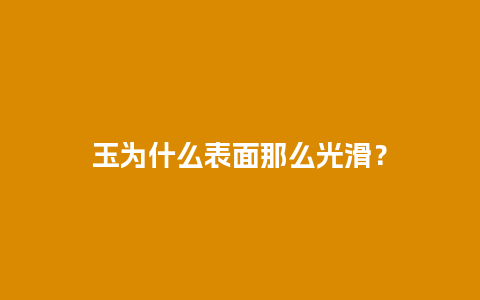 玉为什么表面那么光滑？